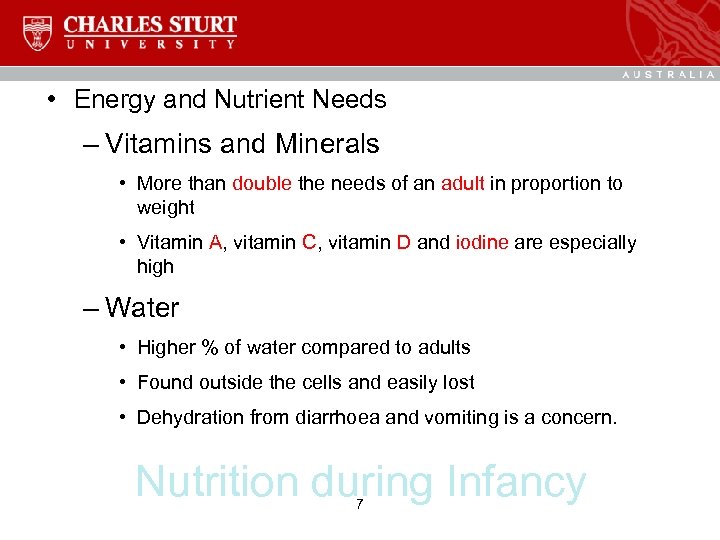 CHARLES STURT
UNIVERSITY

AUSTRALIA

• Energy and Nutrient Needs

– Vitamins and Minerals

• More than double the needs of an adult in proportion to weight

• Vitamin A, vitamin C, vitamin D and iodine are especially high

– Water

• Higher % of water compared to adults

• Found outside the cells and easily lost

• Dehydration from diarrhoea and vomiting is a concern.

Nutrition during Infancy

7